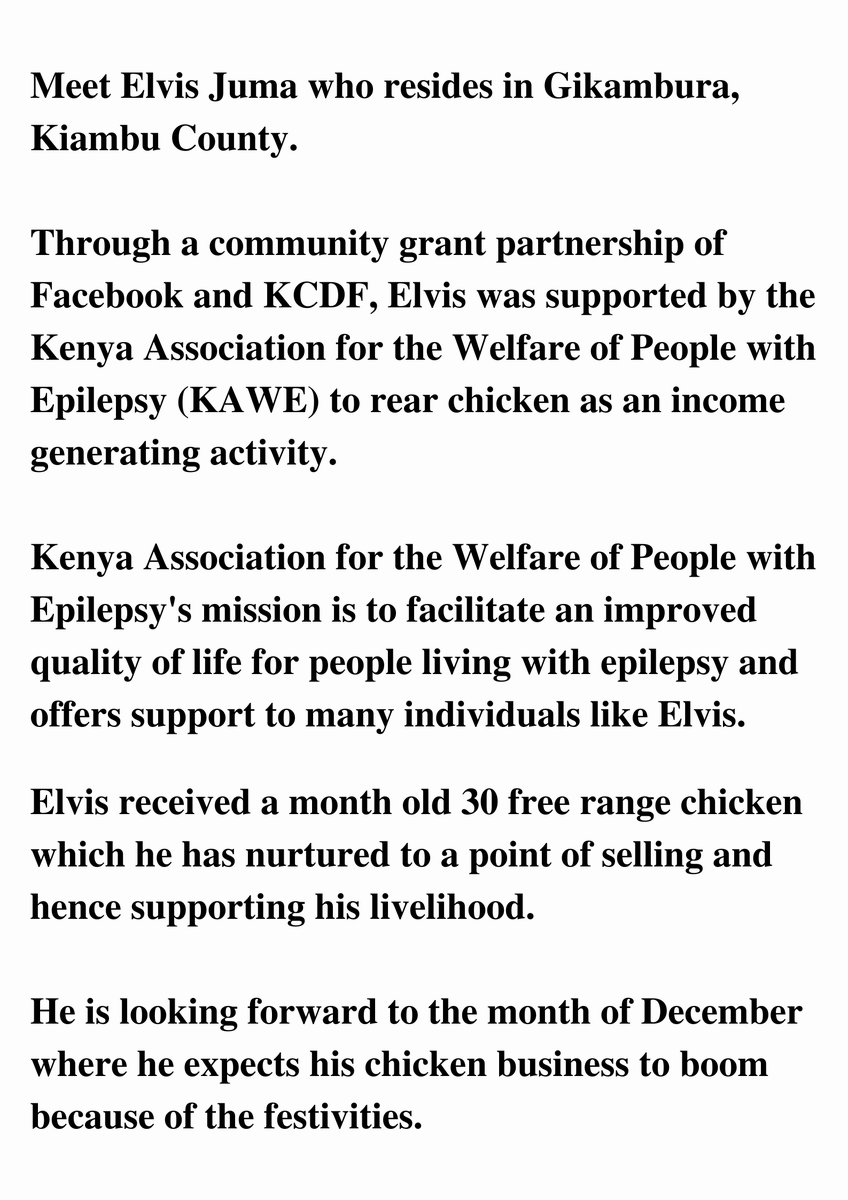 Meet Elvis Juma who resides in Gikambura, Kiambu County.

Through a community grant partnership of Facebook and KCDF, Elvis was supported by the Kenya Association for the Welfare of People with Epilepsy (KAWE) to rear chicken as an income generating activity.

Kenya Association for the Welfare of People with Epilepsy's mission is to facilitate an improved quality of life for people living with epilepsy and offers support to many individuals like Elvis.

Elvis received a month old 30 free range chicken which he has nurtured to a point of selling and hence supporting his livelihood.

He is looking forward to the month of December where he expects his chicken business to boom because of the festivities.